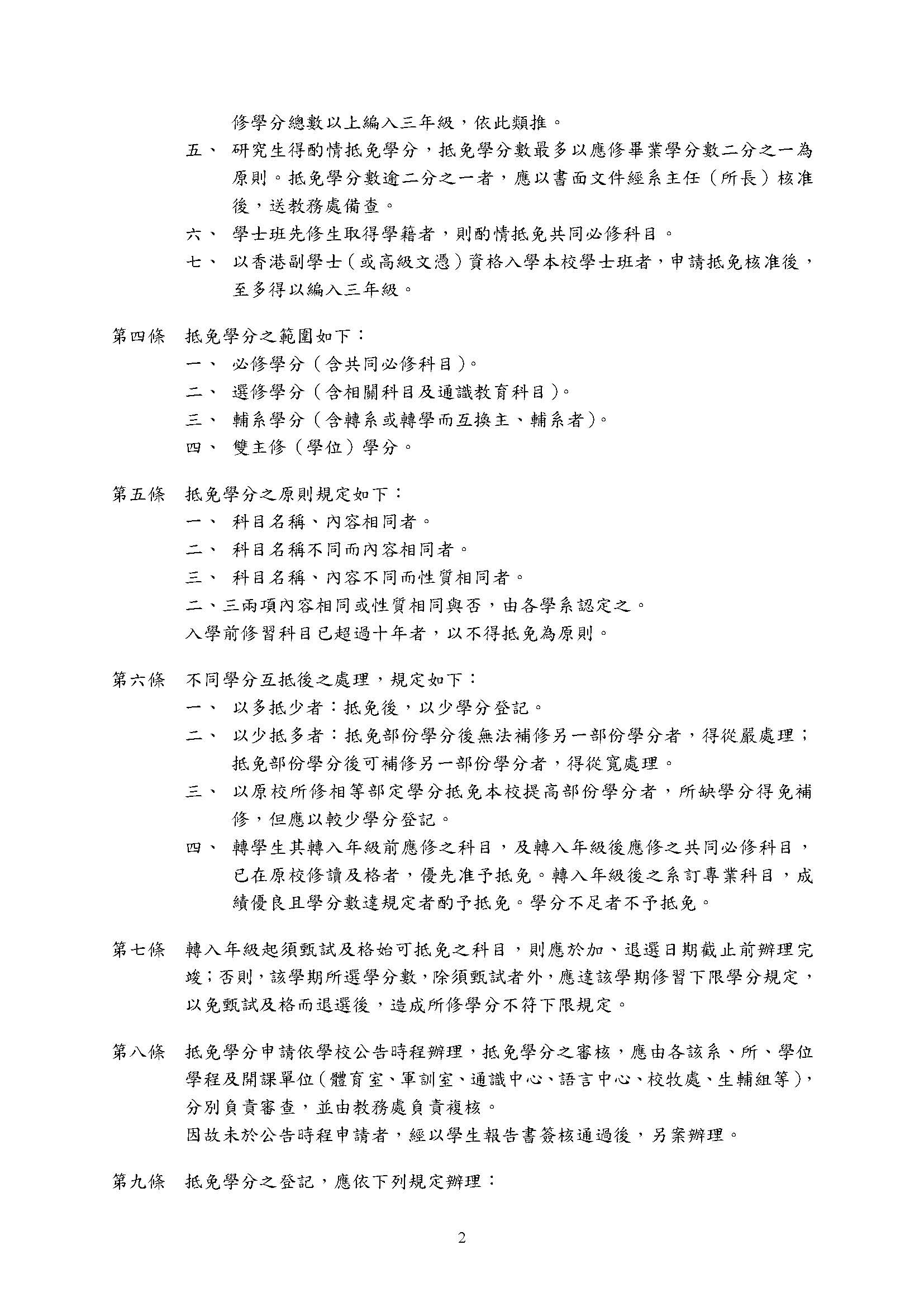 修學分總數以上編入三年級，依此類推。

五、 研究生得酌情抵免學分，抵免學分數最多以應修畢業學分數二分之一為原則。抵免學分數逾二分之一者，應以書面文件經系主任（所長）核准後，送教務處備查。

六、 學士班先修生取得學籍者，則酌情抵免共同必修科目。

七、 以香港副學士（或高級文憑）資格入學本校學士班者，申請抵免核准後，至多得以編入三年級。

第四條 抵免學分之範圍如下：

一、 必修學分（含共同必修科目）。

二、 選修學分（含相關科目及通識教育科目）。

三、 輔系學分（含轉系或轉學而互換主、輔系者）。

四、 雙主修（學位）學分。

第五條 抵免學分之原則規定如下：

一、 科目名稱、內容相同者。

二、 科目名稱不同而內容相同者。

三、 科目名稱、內容不同而性質相同者。

二、三兩項內容相同或性質相同與否，由各學系認定之。

入學前修習科目已超過十年者，以不得抵免為原則。

第六條 不同學分互抵後之處理，規定如下：

一、 以多抵少者：抵免後，以少學分登記。

二、 以少抵多者：抵免部份學分後無法補修另一部份學分者，得從嚴處理；抵免部份學分後可補修另一部份學分者，得從寬處理。

三、 以原校所修相等部定學分抵免本校提高部份學分者，所缺學分得免補修，但應以較少學分登記。

四、 轉學生其轉入年級前應修之科目，及轉入年級後應修之共同必修科目，已在原校修讀及格者，優先准予抵免。轉入年級後之系訂專業科目，成績優良且學分數達規定者酌予抵免。學分不足者不予抵免。

第七條 轉入年級起須甄試及格始可抵免之科目，則應於加、退選日期截止前辦理完竣；否則，該學期所選學分數，除須甄試者外，應達該學期修習下限學分規定，以免甄試及格而退選後，造成所修學分不符下限規定。

第八條 抵免學分申請依學校公告時程辦理，抵免學分之審核，應由各該系、所、學位學程及開課單位（體育室、軍訓室、通識中心、語言中心、校牧處、生輔組等），分別負責審查，並由教務處負責複核。

因故未於公告時程申請者，經以學生報告書簽核通過後，另案辦理。

第九條 抵免學分之登記，應依下列規定辦理：

2